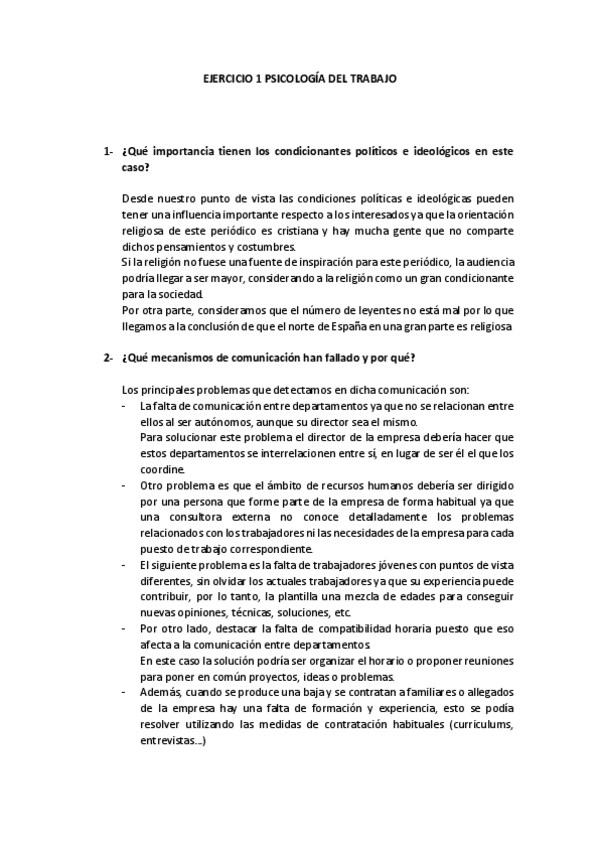 EJERCICIO 1 PSICOLOGÍA DEL TRABAJO

1- ¿Qué importancia tienen los condicionantes políticos e ideológicos en este caso?

Desde nuestro punto de vista las condiciones políticas e ideológicas pueden tener una influencia importante respecto a los interesados ya que la orientación religiosa de este periódico es cristiana y hay mucha gente que no comparte dichos pensamientos y costumbres.
Si la religión no fuese una fuente de inspiración para este periódico, la audiencia podría llegar a ser mayor, considerando a la religión como un gran condicionante para la sociedad.
Por otra parte, consideramos que el número de leyentes no está mal por lo que llegamos a la conclusión de que el norte de España en una gran parte es religiosa

2- ¿Qué mecanismos de comunicación han fallado y por qué?

Los principales problemas que detectamos en dicha comunicación son:
- La falta de comunicación entre departamentos ya que no se relacionan entre ellos al ser autónomos, aunque su director sea el mismo.
Para solucionar este problema el director de la empresa debería hacer que estos departamentos se interrelacionen entre sí, en lugar de ser él el que los coordine.
- Otro problema es que el ámbito de recursos humanos debería ser dirigido por una persona que forme parte de la empresa de forma habitual ya que una consultora externa no conoce detalladamente los problemas relacionados con los trabajadores ni las necesidades de la empresa para cada puesto de trabajo correspondiente.
- El siguiente problema es la falta de trabajadores jóvenes con puntos de vista diferentes, sin olvidar los actuales trabajadores ya que su experiencia puede contribuir, por lo tanto, la plantilla una mezcla de edades para conseguir nuevas opiniones, técnicas, soluciones, etc.
- Por otro lado, destacar la falta de compatibilidad horaria puesto que eso afecta a la comunicación entre departamentos.
En este caso la solución podría ser organizar el horario o proponer reuniones para poner en común proyectos, ideas o problemas.
- Además, cuando se produce una baja y se contratan a familiares o allegados de la empresa hay una falta de formación y experiencia, esto se podía resolver utilizando las medidas de contratación habituales (curriculums, entrevistas...)